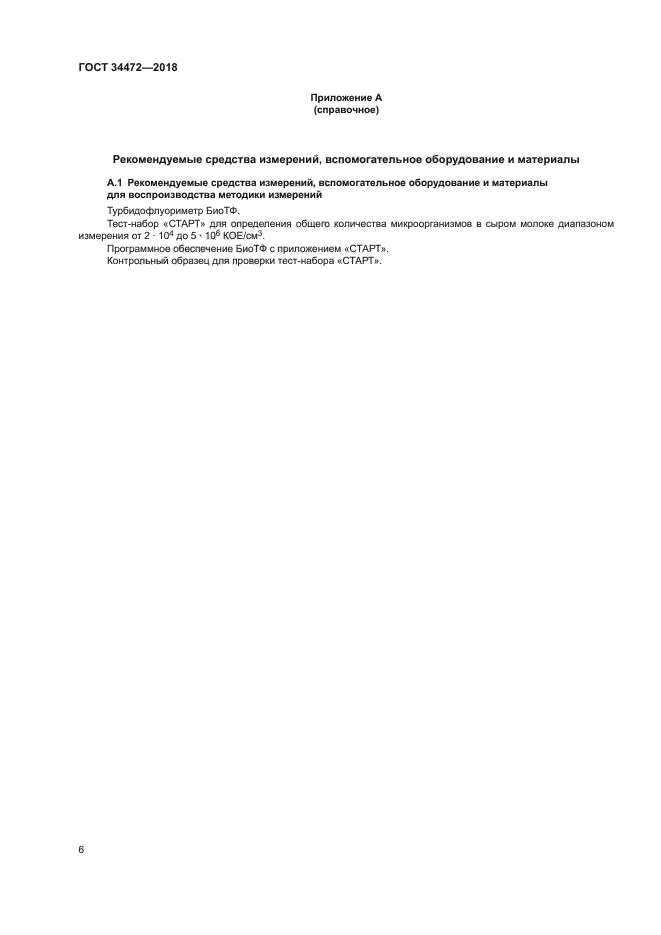 ГОСТ 34472—2018

Приложение А
(справочное)

Рекомендуемые средства измерений, вспомогательное оборудование и материалы

А.1 Рекомендуемые средства измерений, вспомогательное оборудование и материалы для воспроизводства методики измерений

Турбидофлуориметр БиоТФ.

Тест-набор «СТАРТ» для определения общего количества микроорганизмов в сыром молоке диапазоном измерения от $2 \cdot 10^4$ до $5 \cdot 10^6$ КОЕ/см$^3$.

Программное обеспечение БиоТФ с приложением «СТАРТ».

Контрольный образец для проверки тест-набора «СТАРТ».

6